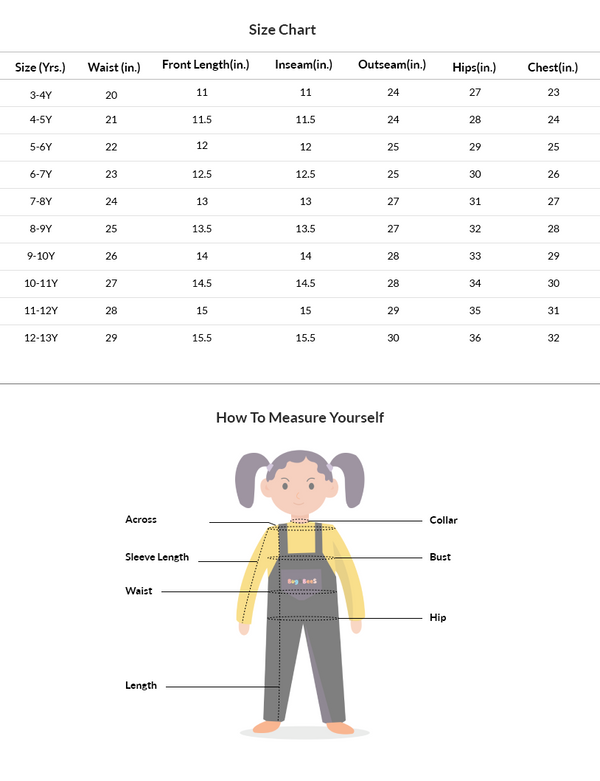 Size Chart

| Size (Yrs.) | Waist (in.) | Front Length(in.) | Inseam(in.) | Outseam(in.) | Hips(in.) | Chest(in.) |
|---|---|---|---|---|---|---|
| 3-4Y | 20 | 11 | 11 | 24 | 27 | 23 |
| 4-5Y | 21 | 11.5 | 11.5 | 24 | 28 | 24 |
| 5-6Y | 22 | 12 | 12 | 25 | 29 | 25 |
| 6-7Y | 23 | 12.5 | 12.5 | 25 | 30 | 26 |
| 7-8Y | 24 | 13 | 13 | 27 | 31 | 27 |
| 8-9Y | 25 | 13.5 | 13.5 | 27 | 32 | 28 |
| 9-10Y | 26 | 14 | 14 | 28 | 33 | 29 |
| 10-11Y | 27 | 14.5 | 14.5 | 28 | 34 | 30 |
| 11-12Y | 28 | 15 | 15 | 29 | 35 | 31 |
| 12-13Y | 29 | 15.5 | 15.5 | 30 | 36 | 32 |

How To Measure Yourself

Across
Sleeve Length
Waist
Length
Collar
Bust
Hip
Bug BeeS